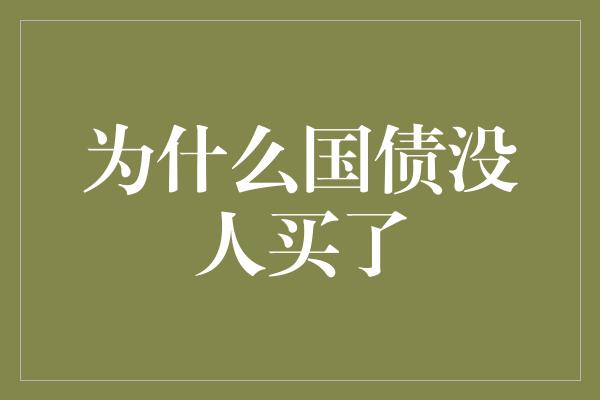 为什么国债没人买了